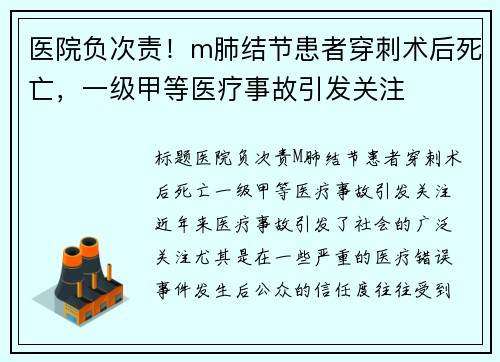 医院负次责！m肺结节患者穿刺术后死亡，一级甲等医疗事故引发关注

标题医院负次责M肺结节患者穿刺术后死亡一级甲等医疗事故引发关注近年来医疗事故引发了社会的广泛关注尤其是在一些严重的医疗错误事件发生后公众的信任度往往受到